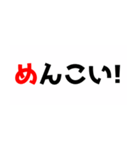 めんこい!